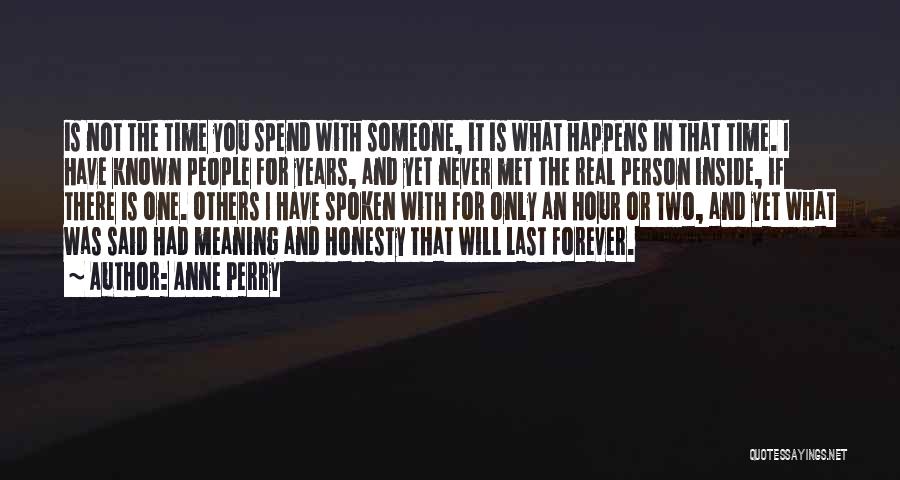 IS NOT THE TIME YOU SPEND WITH SOMEONE, IT IS WHAT HAPPENS IN THAT TIME. I HAVE KNOWN PEOPLE FOR YEARS, AND YET NEVER MET THE REAL PERSON INSIDE, IF THERE IS ONE. OTHERS I HAVE SPOKEN WITH FOR ONLY AN HOUR OR TWO, AND YET WHAT WAS SAID HAD MEANING AND HONESTY THAT WILL LAST FOREVER.

~ AUTHOR: ANNE PERRY

QUOTESSAYINGS.NET